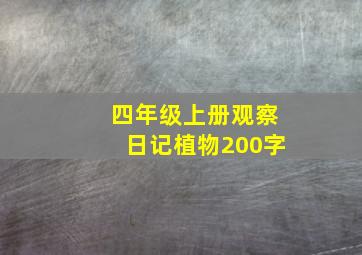 四年级上册观察日记植物200字